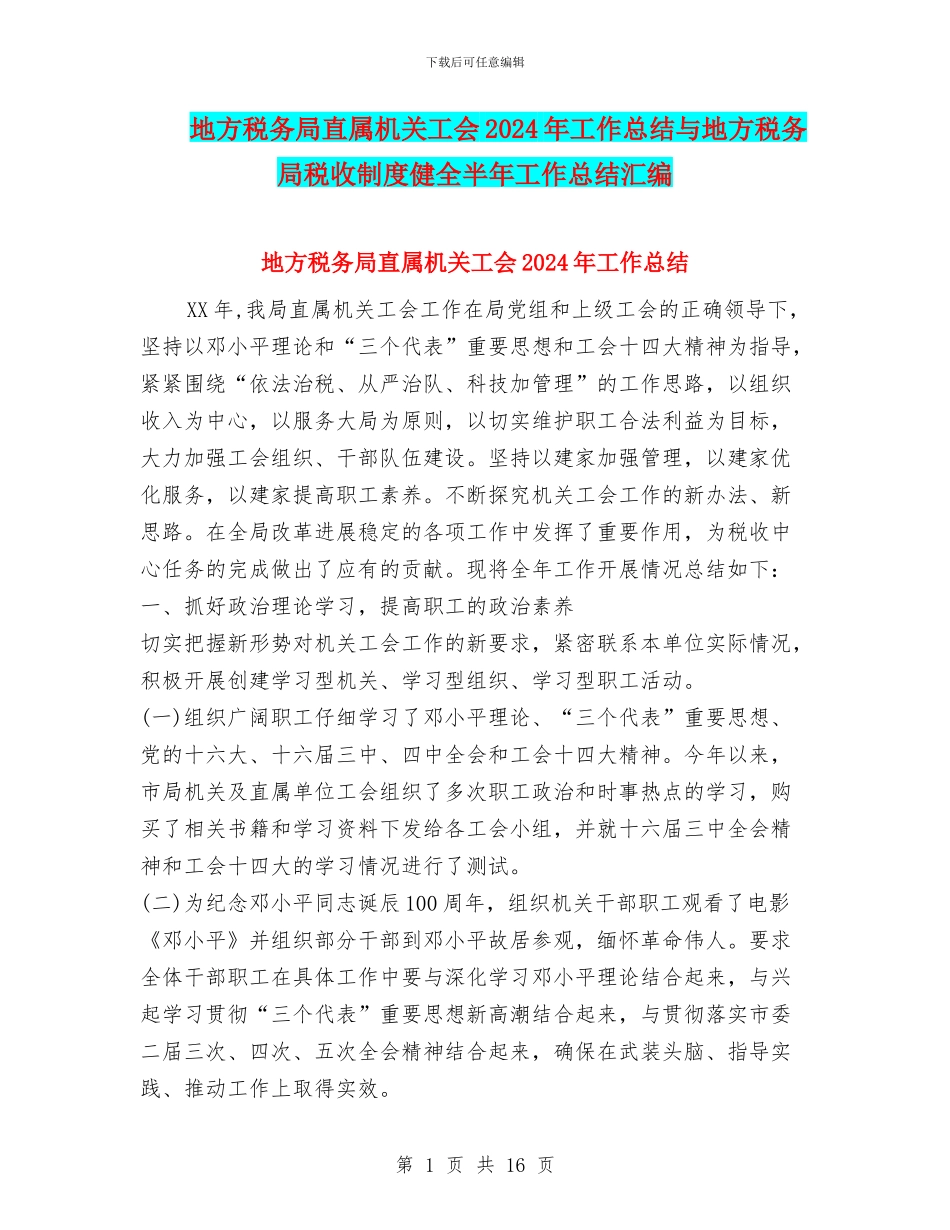 下载后可任意编辑

地方税务局直属机关工会2024年工作总结与地方税务局税收制度健全半年工作总结汇编

地方税务局直属机关工会2024年工作总结

XX年,我局直属机关工会工作在局党组和上级工会的正确领导下,坚持以邓小平理论和“三个代表”重要思想和工会十四大精神为指导,紧紧围绕“依法治税、从严治队、科技加管理”的工作思路,以组织收入为中心,以服务大局为原则,以切实维护职工合法利益为目标,大力加强工会组织、干部队伍建设。坚持以建家加强管理,以建家优化服务,以建家提高职工素养。不断探究机关工会工作的新办法、新思路。在全局改革进展稳定的各项工作中发挥了重要作用,为税收中心任务的完成做出了应有的贡献。现将全年工作开展情况总结如下:
一、抓好政治理论学习,提高职工的政治素养
切实把握新形势对机关工会工作的新要求,紧密联系本单位实际情况,积极开展创建学习型机关、学习型组织、学习型职工活动。
(一)组织广阔职工仔细学习了邓小平理论、“三个代表”重要思想、党的十六大、十六届三中、四中全会和工会十四大精神。今年以来,市局机关及直属单位工会组织了多次职工政治和时事热点的学习,购买了相关书籍和学习资料下发给各工会小组,并就十六届三中全会精神和工会十四大的学习情况进行了测试。
(二)为纪念邓小平同志诞辰100周年,组织机关干部职工观看了电影《邓小平》并组织部分干部到邓小平故居参观,缅怀革命伟人。要求全体干部职工在具体工作中要与深化学习邓小平理论结合起来,与兴起学习贯彻“三个代表”重要思想新高潮结合起来,与贯彻落实市委二届三次、四次、五次全会精神结合起来,确保在武装头脑、指导实践、推动工作上取得实效。

第 1 页 共 16 页